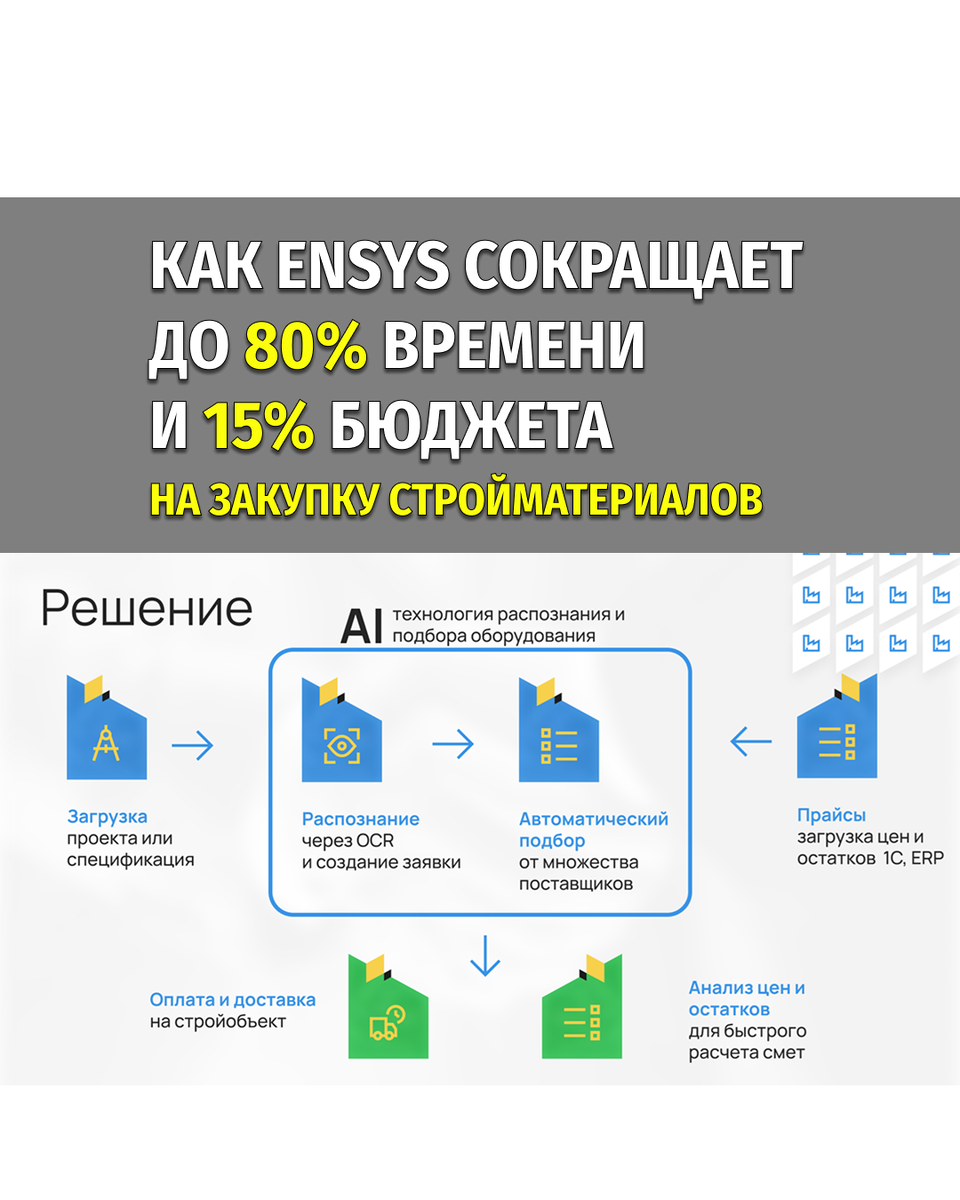 КАК ENSYS СОКРАЩАЕТ ДО 80% ВРЕМЕНИ И 15% БЮДЖЕТА

НА ЗАКУПКУ СТРОЙМАТЕРИАЛОВ

Решение

AI технология распознания и подбора оборудования

Загрузка проекта или спецификация

Распознание через OCR и создание заявки

Автоматический подбор от множества поставщиков

Прайсы загрузка цен и остатков 1С, ERP

Оплата и доставка на стройобъект

Анализ цен и остатков для быстрого расчета смет